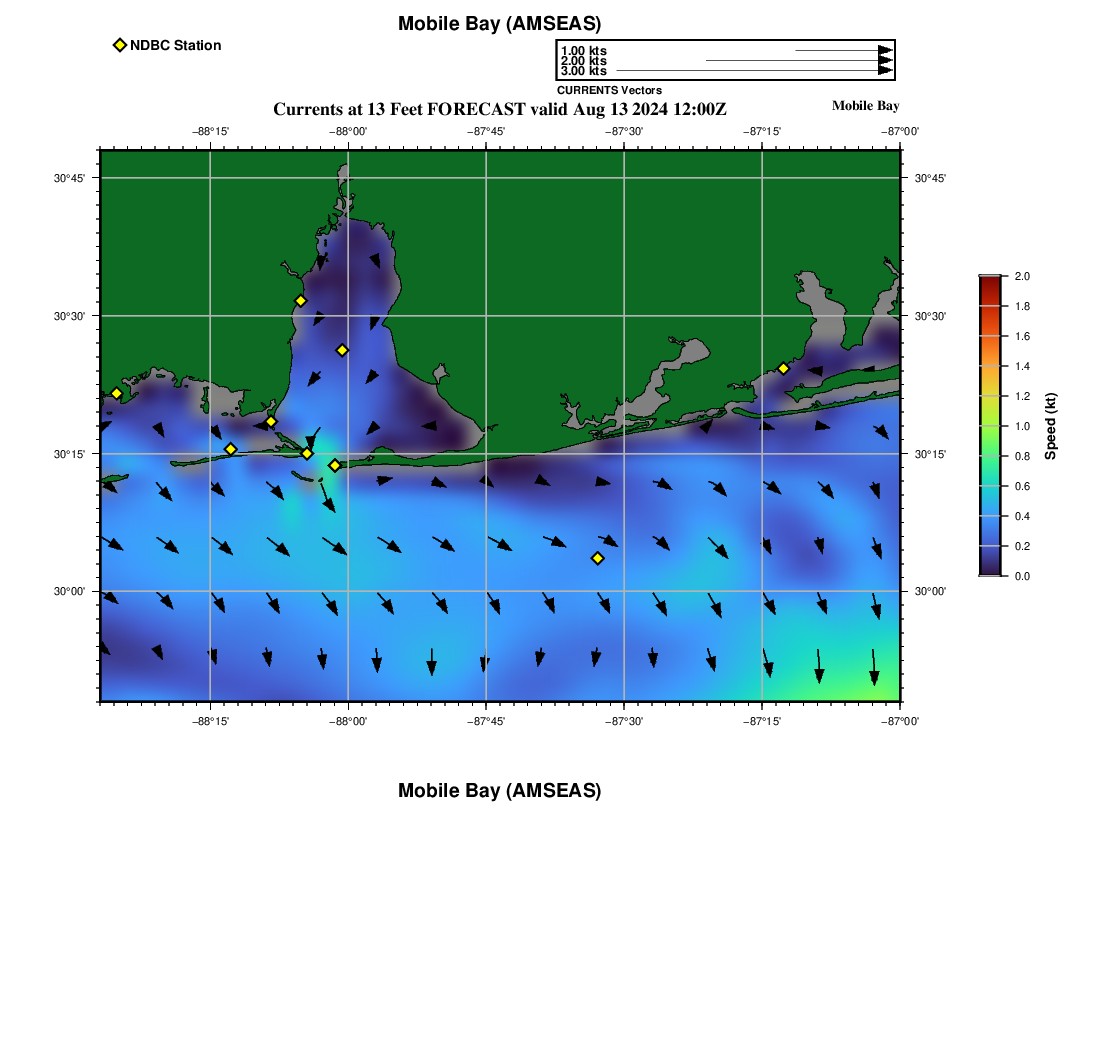 Mobile Bay (AMSEAS)

NDBC Station

1.00 kts
2.00 kts
3.00 kts
CURRENTS Vectors

Currents at 13 Feet FORECAST valid Aug 13 2024 12:00Z

Mobile Bay

−88°15'
−88°00'
−87°45'
−87°30'
−87°15'
−87°00'

30°45'
30°30'
30°15'
30°00'

30°45'
30°30'
30°15'
30°00'

−88°15'
−88°00'
−87°45'
−87°30'
−87°15'
−87°00'

2.0
1.8
1.6
1.4
1.2
1.0
0.8
0.6
0.4
0.2
0.0

Speed (kt)

Mobile Bay (AMSEAS)